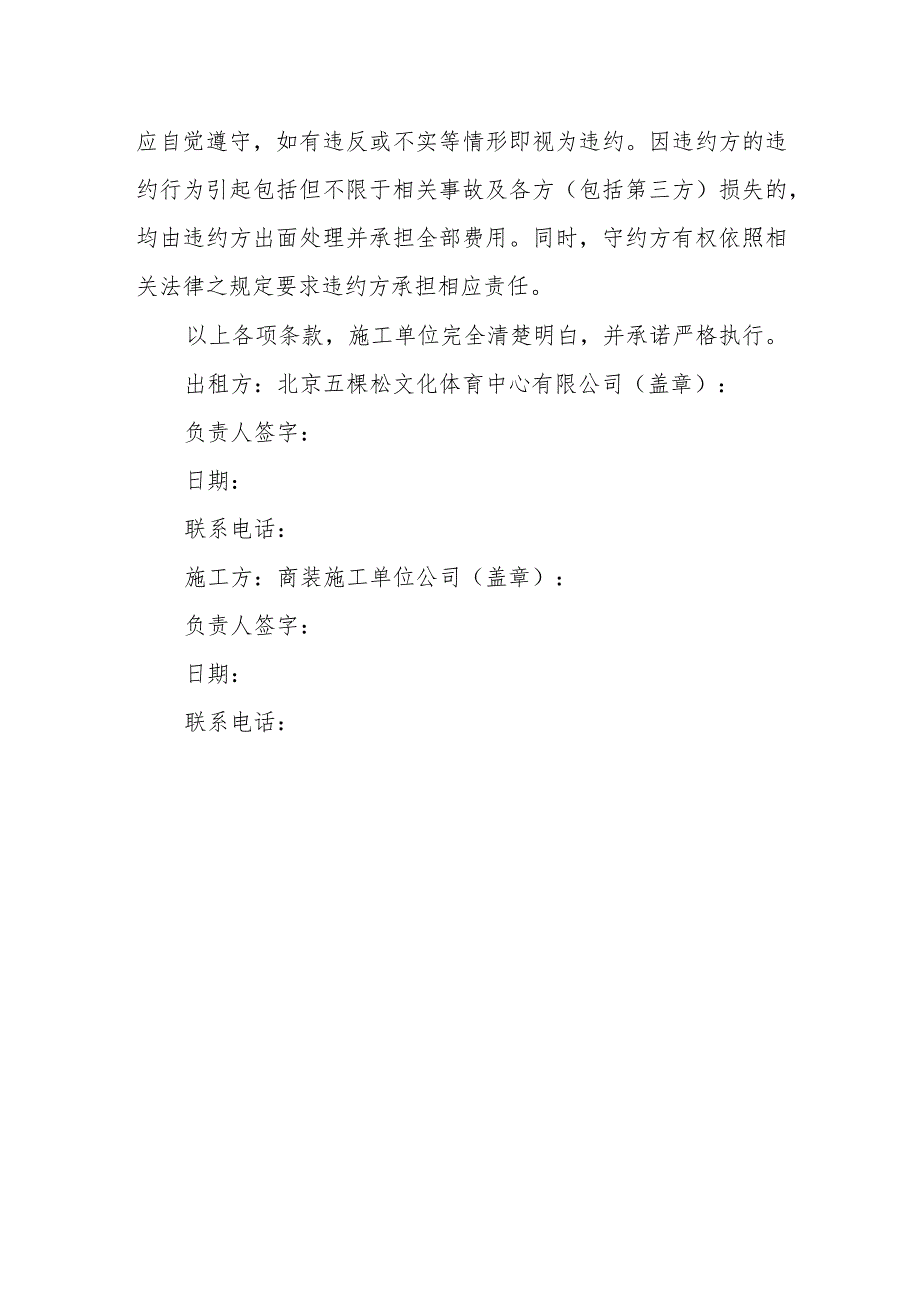 应自觉遵守，如有违反或不实等情形即视为违约。因违约方的违约行为引起包括但不限于相关事故及各方（包括第三方）损失的，均由违约方出面处理并承担全部费用。同时，守约方有权依照相关法律之规定要求违约方承担相应责任。

以上各项条款，施工单位完全清楚明白，并承诺严格执行。

出租方：北京五棵松文化体育中心有限公司（盖章）：

负责人签字：

日期：

联系电话：

施工方：商装施工单位公司（盖章）：

负责人签字：

日期：

联系电话：